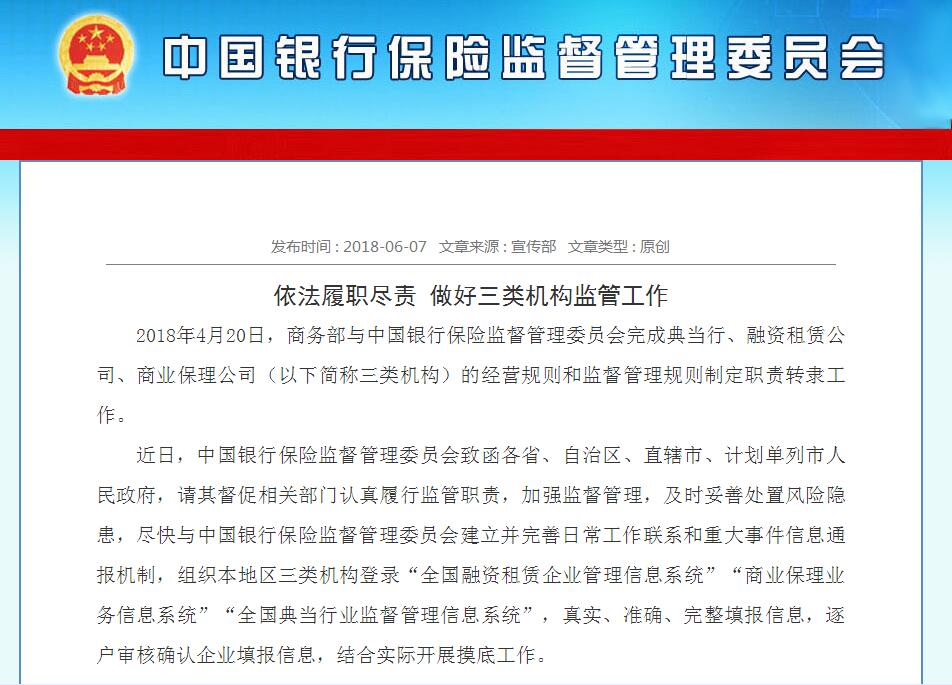 中国银行保险监督管理委员会

发布时间：2018-06-07　文章来源：宣传部　文章类型：原创

依法履职尽责　做好三类机构监管工作

2018年4月20日，商务部与中国银行保险监督管理委员会完成典当行、融资租赁公司、商业保理公司（以下简称三类机构）的经营规则和监督管理规则制定职责转隶工作。

近日，中国银行保险监督管理委员会致函各省、自治区、直辖市、计划单列市人民政府，请其督促相关部门认真履行监管职责，加强监督管理，及时妥善处置风险隐患，尽快与中国银行保险监督管理委员会建立并完善日常工作联系和重大事件信息通报机制，组织本地区三类机构登录“全国融资租赁企业管理信息系统”“商业保理业务信息系统”“全国典当行业监督管理信息系统”，真实、准确、完整填报信息，逐户审核确认企业填报信息，结合实际开展摸底工作。